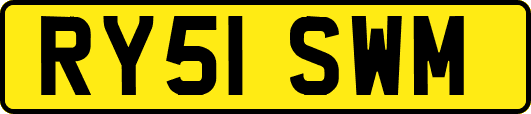 RY51 SWM